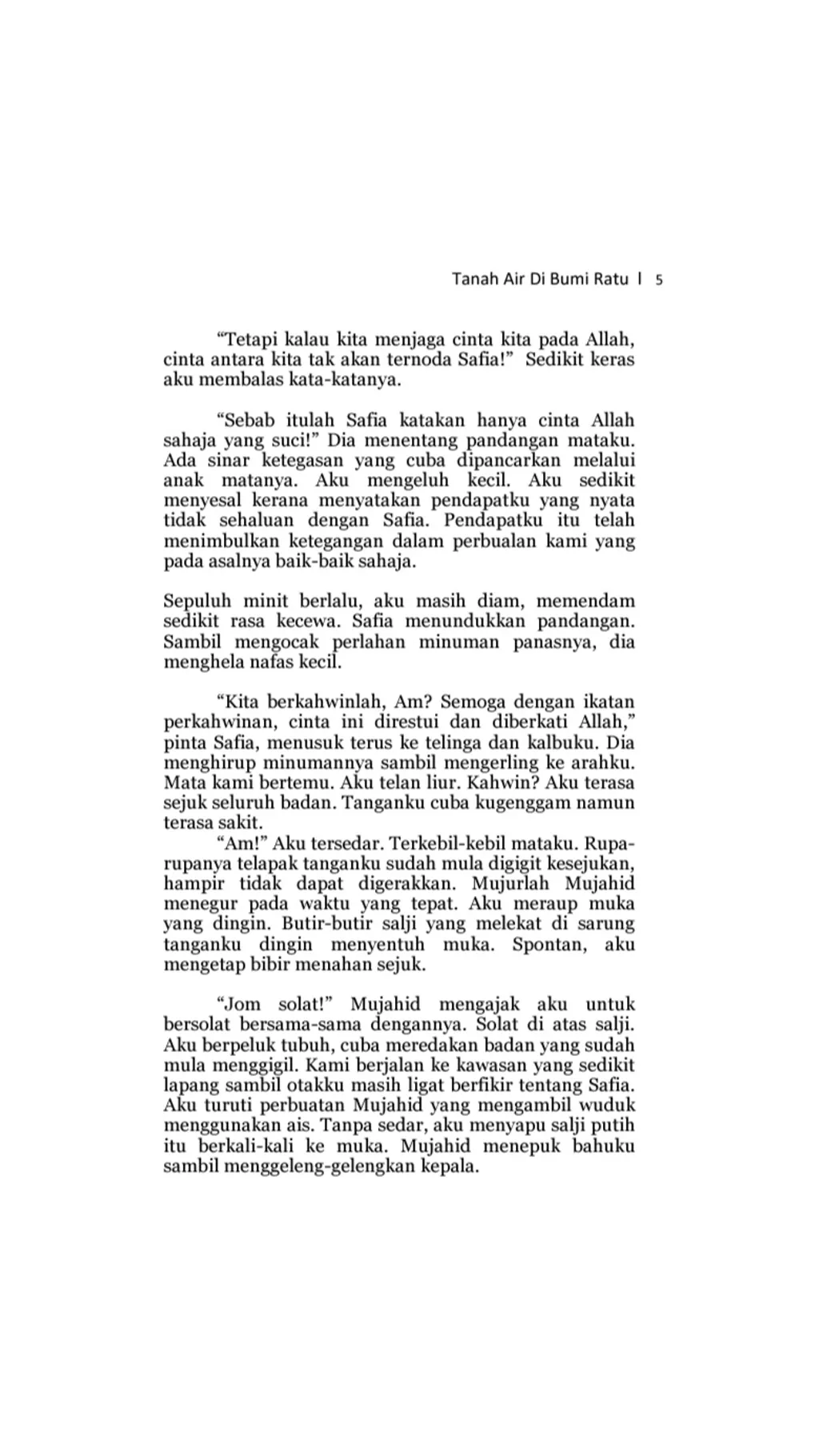 Tanah Air Di Bumi Ratu I 5

"Tetapi kalau kita menjaga cinta kita pada Allah, cinta antara kita tak akan ternoda Safia!" Sedikit keras aku membalas kata-katanya.

"Sebab itulah Safia katakan hanya cinta Allah sahaja yang suci!" Dia menentang pandangan mataku. Ada sinar ketegasan yang cuba dipancarkan melalui anak matanya. Aku mengeluh kecil. Aku sedikit menyesal kerana menyatakan pendapatku yang nyata tidak sehaluan dengan Safia. Pendapatku itu telah menimbulkan ketegangan dalam perbualan kami yang pada asalnya baik-baik sahaja.

Sepuluh minit berlalu, aku masih diam, memendam sedikit rasa kecewa. Safia menundukkan pandangan. Sambil mengocak perlahan minuman panasnya, dia menghela nafas kecil.

"Kita berkahwinlah, Am? Semoga dengan ikatan perkahwinan, cinta ini direstui dan diberkati Allah," pinta Safia, menusuk terus ke telinga dan kalbuku. Dia menghirup minumannya sambil mengerling ke arahku. Mata kami bertemu. Aku telan liur. Kahwin? Aku terasa sejuk seluruh badan. Tanganku cuba kugenggam namun terasa sakit.

"Am!" Aku tersedar. Terkebil-kebil mataku. Rupa-rupanya telapak tanganku sudah mula digigit kesejukan, hampir tidak dapat digerakkan. Mujurlah Mujahid menegur pada waktu yang tepat. Aku meraup muka yang dingin. Butir-butir salji yang melekat di sarung tanganku dingin menyentuh muka. Spontan, aku mengetap bibir menahan sejuk.

"Jom solat!" Mujahid mengajak aku untuk bersolat bersama-sama dengannya. Solat di atas salji. Aku berpeluk tubuh, cuba meredakan badan yang sudah mula menggigil. Kami berjalan ke kawasan yang sedikit lapang sambil otakku masih ligat berfikir tentang Safia. Aku turuti perbuatan Mujahid yang mengambil wuduk menggunakan ais. Tanpa sedar, aku menyapu salji putih itu berkali-kali ke muka. Mujahid menepuk bahuku sambil menggeleng-gelengkan kepala.